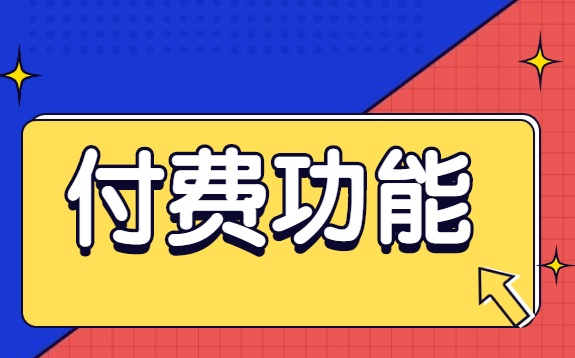 付费功能